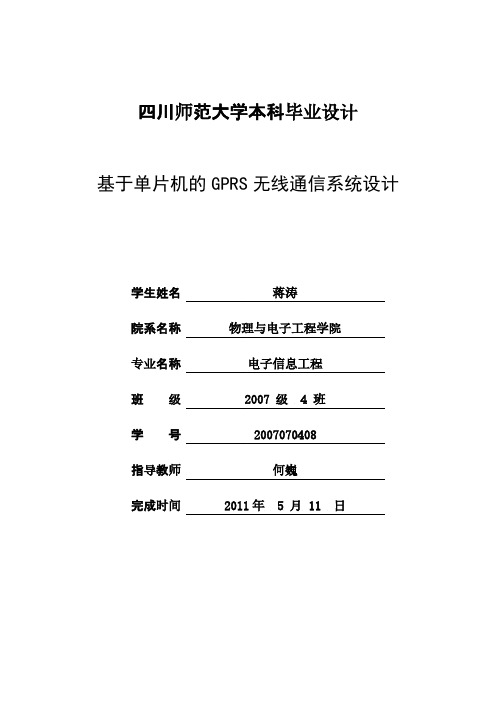 四川师范大学本科毕业设计

基于单片机的 GPRS 无线通信系统设计

学生姓名 蒋涛

院系名称 物理与电子工程学院

专业名称 电子信息工程

班 级 2007 级 4 班

学 号 2007070408

指导教师 何巍

完成时间 2011 年 5 月 11 日